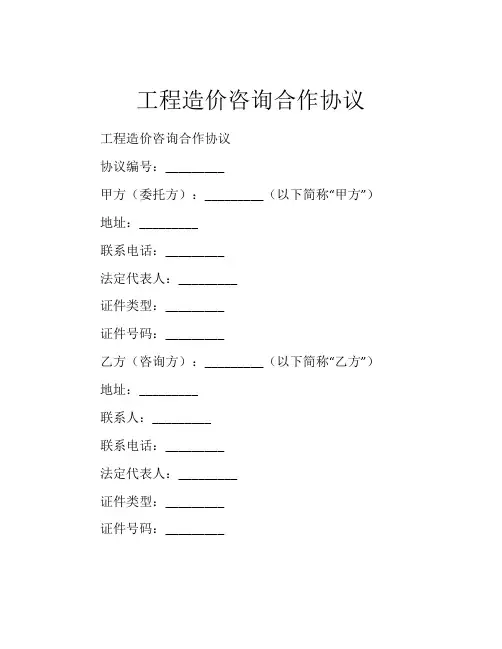 工程造价咨询合作协议

工程造价咨询合作协议

协议编号：________

甲方（委托方）：________（以下简称“甲方”）

地址：________

联系电话：________

法定代表人：________

证件类型：________

证件号码：________

乙方（咨询方）：________（以下简称“乙方”）

地址：________

联系人：________

联系电话：________

法定代表人：________

证件类型：________

证件号码：________